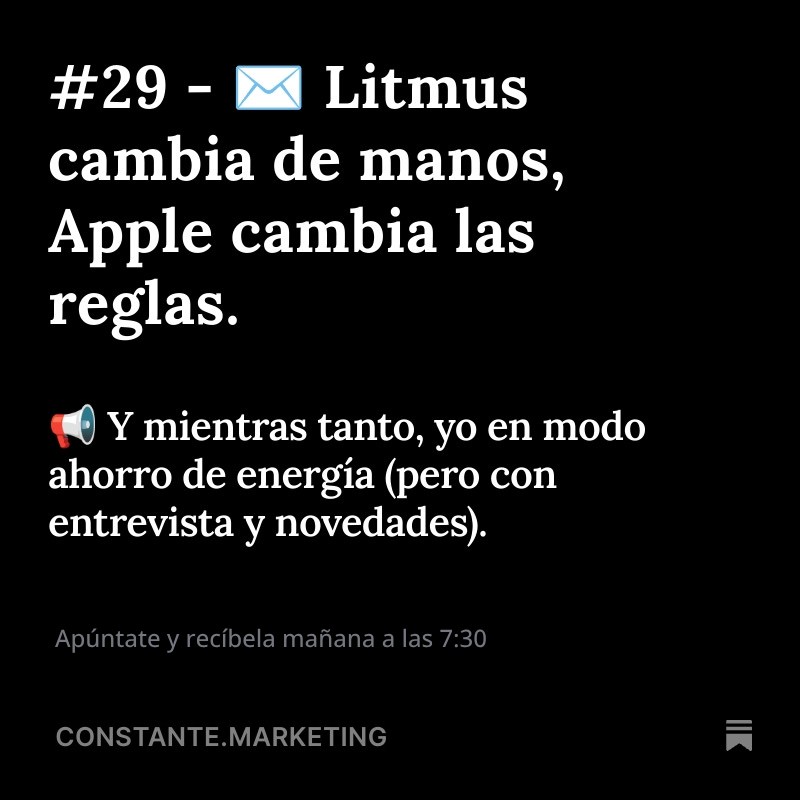 #29 - ✉️ Litmus cambia de manos, Apple cambia las reglas.

📢 Y mientras tanto, yo en modo ahorro de energía (pero con entrevista y novedades).

Apúntate y recíbela mañana a las 7:30

CONSTANTE.MARKETING